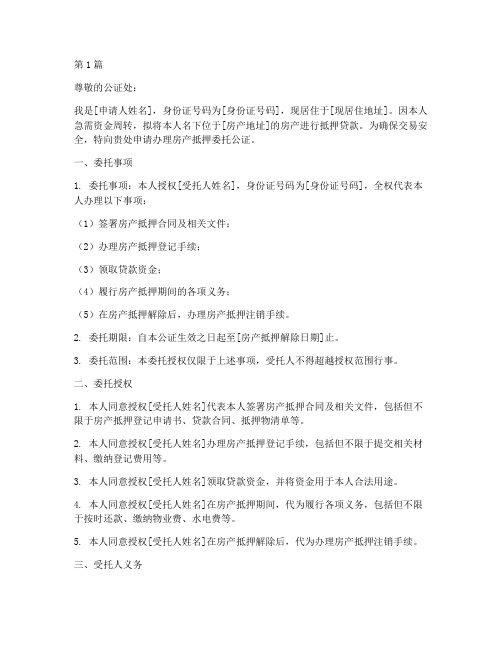 第1篇

尊敬的公证处：

我是[申请人姓名]，身份证号码为[身份证号码]，现居住于[现居住地址]。因本人急需资金周转，拟将本人名下位于[房产地址]的房产进行抵押贷款。为确保交易安全，特向贵处申请办理房产抵押委托公证。

一、委托事项

1. 委托事项：本人授权[受托人姓名]，身份证号码为[身份证号码]，全权代表本人办理以下事项：

（1）签署房产抵押合同及相关文件；

（2）办理房产抵押登记手续；

（3）领取贷款资金；

（4）履行房产抵押期间的各项义务；

（5）在房产抵押解除后，办理房产抵押注销手续。

2. 委托期限：自本公证生效之日起至[房产抵押解除日期]止。

3. 委托范围：本委托授权仅限于上述事项，受托人不得超越授权范围行事。

二、委托授权

1. 本人同意授权[受托人姓名]代表本人签署房产抵押合同及相关文件，包括但不限于房产抵押登记申请书、贷款合同、抵押物清单等。

2. 本人同意授权[受托人姓名]办理房产抵押登记手续，包括但不限于提交相关材料、缴纳登记费用等。

3. 本人同意授权[受托人姓名]领取贷款资金，并将资金用于本人合法用途。

4. 本人同意授权[受托人姓名]在房产抵押期间，代为履行各项义务，包括但不限于按时还款、缴纳物业费、水电费等。

5. 本人同意授权[受托人姓名]在房产抵押解除后，代为办理房产抵押注销手续。

三、受托人义务